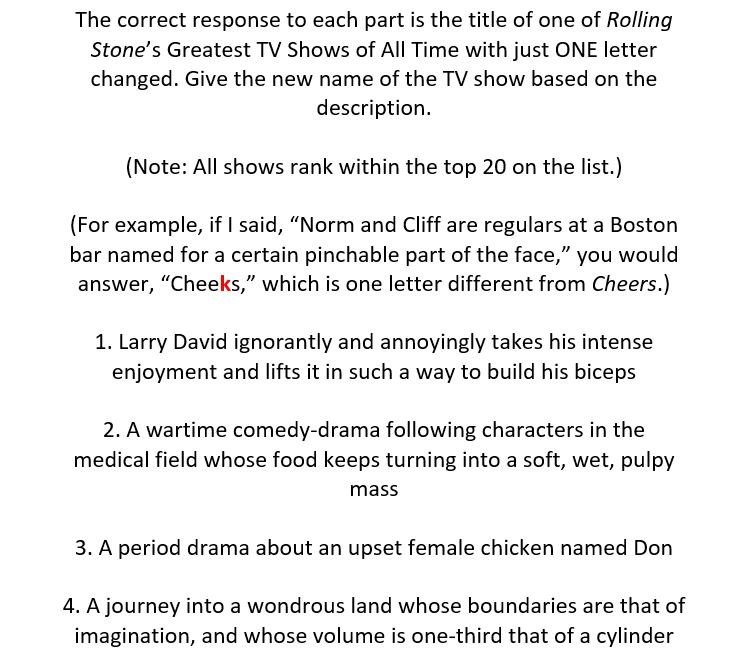 The correct response to each part is the title of one of Rolling Stone's Greatest TV Shows of All Time with just ONE letter changed. Give the new name of the TV show based on the description.

(Note: All shows rank within the top 20 on the list.)

(For example, if I said, "Norm and Cliff are regulars at a Boston bar named for a certain pinchable part of the face," you would answer, "Cheeks," which is one letter different from Cheers.)

1. Larry David ignorantly and annoyingly takes his intense enjoyment and lifts it in such a way to build his biceps

2. A wartime comedy-drama following characters in the medical field whose food keeps turning into a soft, wet, pulpy mass

3. A period drama about an upset female chicken named Don

4. A journey into a wondrous land whose boundaries are that of imagination, and whose volume is one-third that of a cylinder